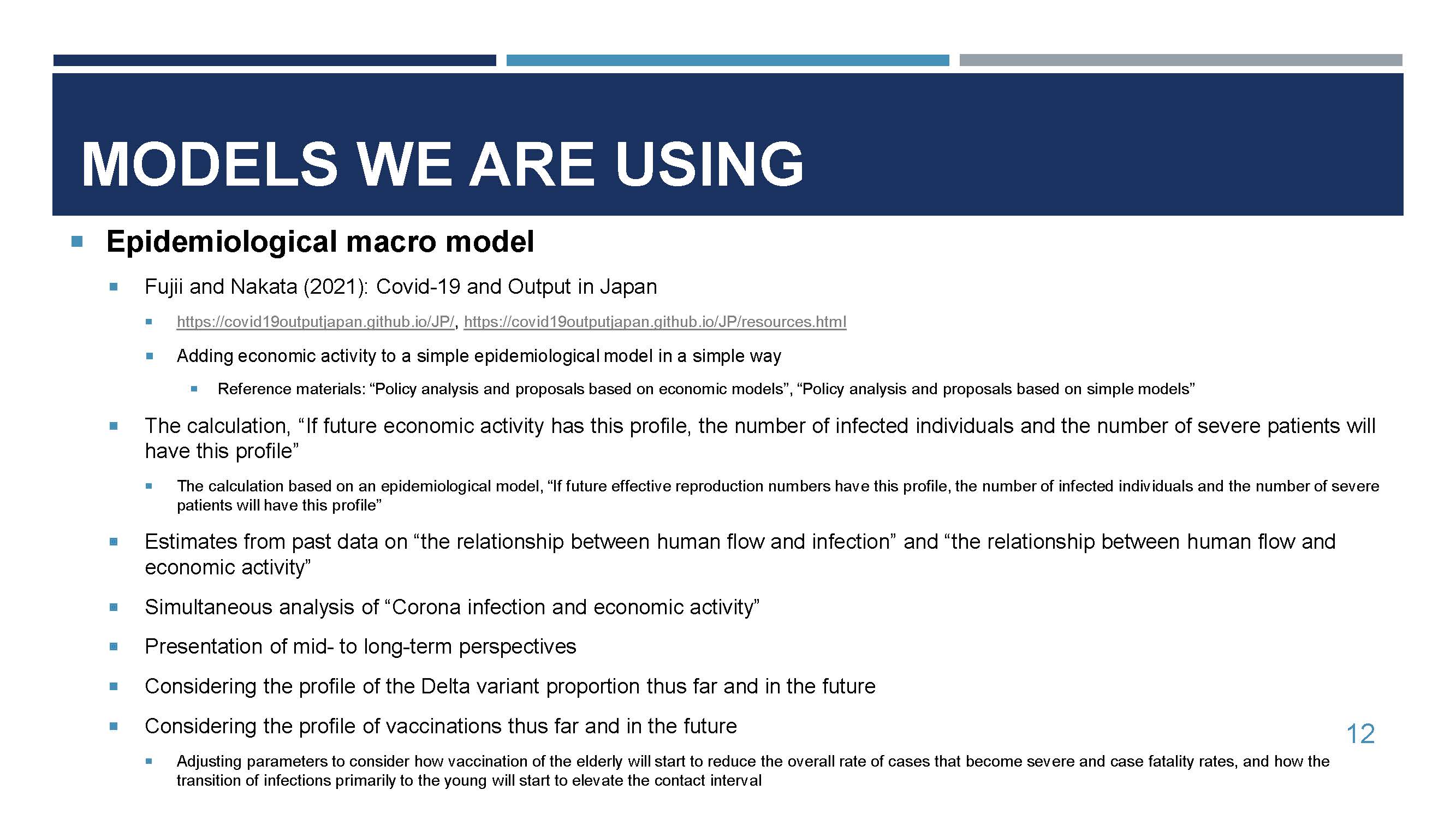 MODELS WE ARE USING

Epidemiological macro model

Fujii and Nakata (2021): Covid-19 and Output in Japan

https://covid19outputjapan.github.io/JP/, https://covid19outputjapan.github.io/JP/resources.html

Adding economic activity to a simple epidemiological model in a simple way

Reference materials: “Policy analysis and proposals based on economic models”, “Policy analysis and proposals based on simple models”

The calculation, “If future economic activity has this profile, the number of infected individuals and the number of severe patients will have this profile”

The calculation based on an epidemiological model, “If future effective reproduction numbers have this profile, the number of infected individuals and the number of severe patients will have this profile”

Estimates from past data on “the relationship between human flow and infection” and “the relationship between human flow and economic activity”

Simultaneous analysis of “Corona infection and economic activity”

Presentation of mid- to long-term perspectives

Considering the profile of the Delta variant proportion thus far and in the future

Considering the profile of vaccinations thus far and in the future

Adjusting parameters to consider how vaccination of the elderly will start to reduce the overall rate of cases that become severe and case fatality rates, and how the transition of infections primarily to the young will start to elevate the contact interval

12